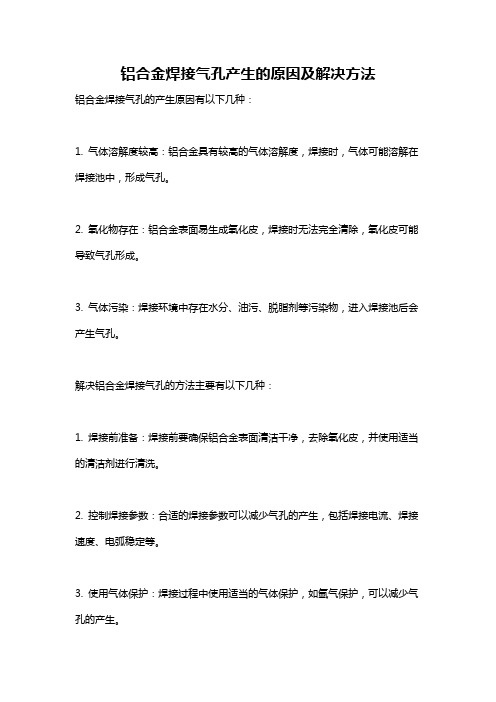 铝合金焊接气孔产生的原因及解决方法

铝合金焊接气孔的产生原因有以下几种：

1. 气体溶解度较高：铝合金具有较高的气体溶解度，焊接时，气体可能溶解在焊接池中，形成气孔。

2. 氧化物存在：铝合金表面易生成氧化皮，焊接时无法完全清除，氧化皮可能导致气孔形成。

3. 气体污染：焊接环境中存在水分、油污、脱脂剂等污染物，进入焊接池后会产生气孔。

解决铝合金焊接气孔的方法主要有以下几种：

1. 焊接前准备：焊接前要确保铝合金表面清洁干净，去除氧化皮，并使用适当的清洁剂进行清洗。

2. 控制焊接参数：合适的焊接参数可以减少气孔的产生，包括焊接电流、焊接速度、电弧稳定等。

3. 使用气体保护：焊接过程中使用适当的气体保护，如氩气保护，可以减少气孔的产生。